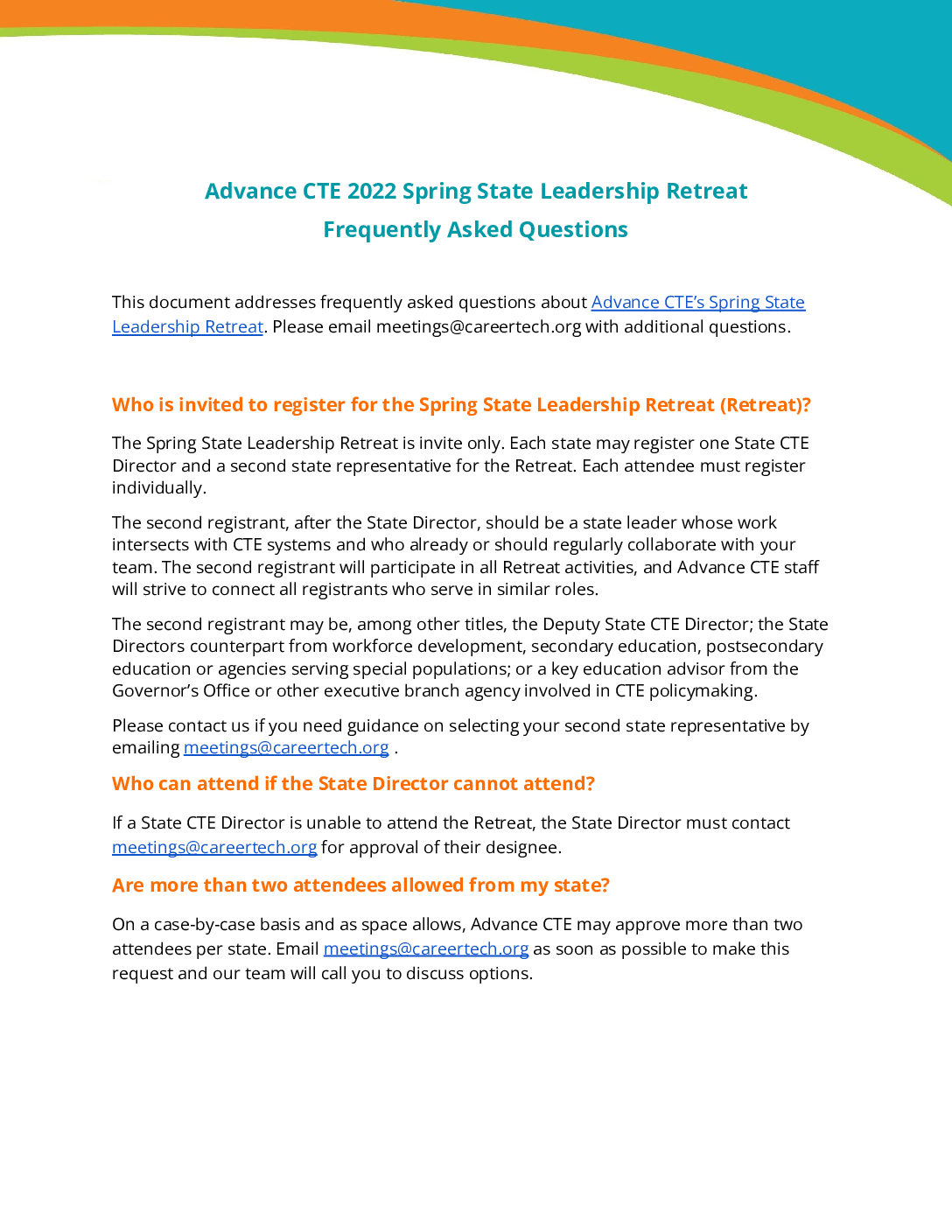 Advance CTE 2022 Spring State Leadership Retreat
Frequently Asked Questions

This document addresses frequently asked questions about Advance CTE's Spring State Leadership Retreat. Please email meetings@careertech.org with additional questions.

Who is invited to register for the Spring State Leadership Retreat (Retreat)?

The Spring State Leadership Retreat is invite only. Each state may register one State CTE Director and a second state representative for the Retreat. Each attendee must register individually.

The second registrant, after the State Director, should be a state leader whose work intersects with CTE systems and who already or should regularly collaborate with your team. The second registrant will participate in all Retreat activities, and Advance CTE staff will strive to connect all registrants who serve in similar roles.

The second registrant may be, among other titles, the Deputy State CTE Director; the State Directors counterpart from workforce development, secondary education, postsecondary education or agencies serving special populations; or a key education advisor from the Governor's Office or other executive branch agency involved in CTE policymaking.

Please contact us if you need guidance on selecting your second state representative by emailing meetings@careertech.org .

Who can attend if the State Director cannot attend?

If a State CTE Director is unable to attend the Retreat, the State Director must contact meetings@careertech.org for approval of their designee.

Are more than two attendees allowed from my state?

On a case-by-case basis and as space allows, Advance CTE may approve more than two attendees per state. Email meetings@careertech.org as soon as possible to make this request and our team will call you to discuss options.